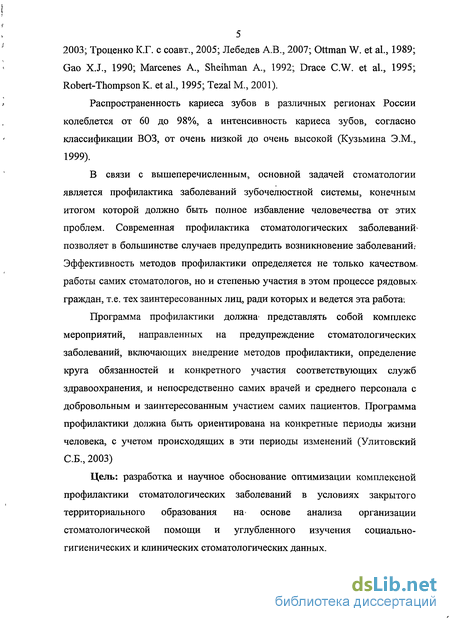 5

2003; Троценко К.Г. с соавт., 2005; Лебедев А.В., 2007; Ottman W. et al., 1989; Gao X.J., 1990; Marcenes A., Sheihman A., 1992; Drace C.W. et al., 1995; Robert-Thompson K. et al., 1995; Tezal M., 2001).

Распространенность кариеса зубов в различных регионах России колеблется от 60 до 98%, а интенсивность кариеса зубов, согласно классификации ВОЗ, от очень низкой до очень высокой (Кузьмина Э.М., 1999).

В связи с вышеперечисленным, основной задачей стоматологии является профилактика заболеваний зубочелюстной системы, конечным итогом которой должно быть полное избавление человечества от этих проблем. Современная профилактика стоматологических заболеваний позволяет в большинстве случаев предупредить возникновение заболеваний. Эффективность методов профилактики определяется не только качеством работы самих стоматологов, но и степенью участия в этом процессе рядовых граждан, т.е. тех заинтересованных лиц, ради которых и ведется эта работа.

Программа профилактики должна представлять собой комплекс мероприятий, направленных на предупреждение стоматологических заболеваний, включающих внедрение методов профилактики, определение круга обязанностей и конкретного участия соответствующих служб здравоохранения, и непосредственно самих врачей и среднего персонала с добровольным и заинтересованным участием самих пациентов. Программа профилактики должна быть ориентирована на конкретные периоды жизни человека, с учетом происходящих в эти периоды изменений (Улитовский С.Б., 2003)

Цель: разработка и научное обоснование оптимизации комплексной профилактики стоматологических заболеваний в условиях закрытого территориального образования на основе анализа организации стоматологической помощи и углубленного изучения социально-гигиенических и клинических стоматологических данных.

dsLib.net
библиотека диссертаций